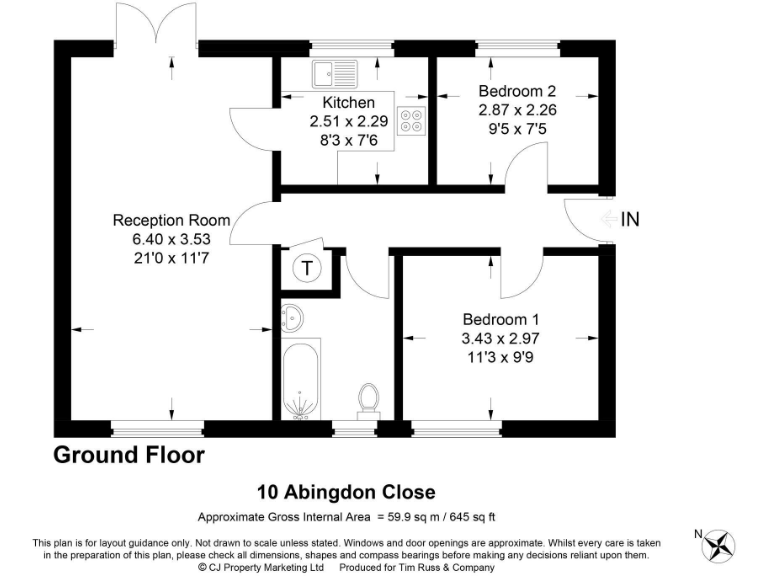 Kitchen
2.51 x 2.29
8'3 x 7'6

Bedroom 2
2.87 x 2.26
9'5 x 7'5

Reception Room
6.40 x 3.53
21'0 x 11'7

IN

T

Bedroom 1
3.43 x 2.97
11'3 x 9'9

Ground Floor

10 Abingdon Close

Approximate Gross Internal Area = 59.9 sq m / 645 sq ft

This plan is for layout guidance only. Not drawn to scale unless stated. Windows and door openings are approximate. Whilst every care is taken in the preparation of this plan, please check all dimensions, shapes and compass bearings before making any decisions reliant upon them.
© CJ Property Marketing Ltd Produced for Tim Russ & Company

N